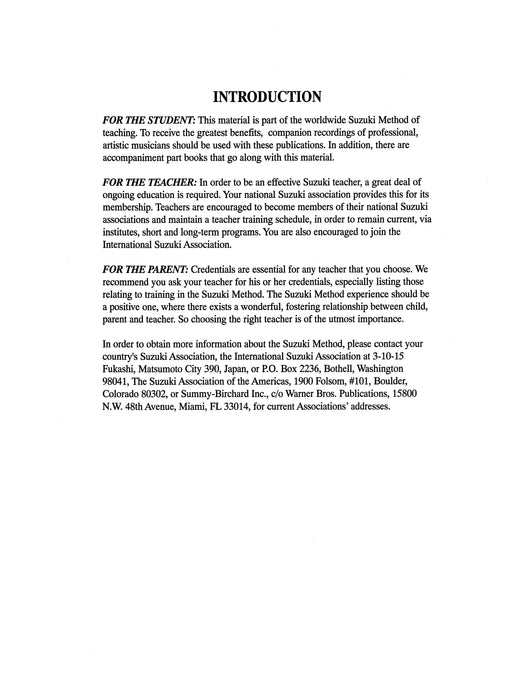 INTRODUCTION

FOR THE STUDENT: This material is part of the worldwide Suzuki Method of teaching. To receive the greatest benefits, companion recordings of professional, artistic musicians should be used with these publications. In addition, there are accompaniment part books that go along with this material.

FOR THE TEACHER: In order to be an effective Suzuki teacher, a great deal of ongoing education is required. Your national Suzuki association provides this for its membership. Teachers are encouraged to become members of their national Suzuki associations and maintain a teacher training schedule, in order to remain current, via institutes, short and long-term programs. You are also encouraged to join the International Suzuki Association.

FOR THE PARENT: Credentials are essential for any teacher that you choose. We recommend you ask your teacher for his or her credentials, especially listing those relating to training in the Suzuki Method. The Suzuki Method experience should be a positive one, where there exists a wonderful, fostering relationship between child, parent and teacher. So choosing the right teacher is of the utmost importance.

In order to obtain more information about the Suzuki Method, please contact your country's Suzuki Association, the International Suzuki Association at 3-10-15 Fukashi, Matsumoto City 390, Japan, or P.O. Box 2236, Bothell, Washington 98041, The Suzuki Association of the Americas, 1900 Folsom, #101, Boulder, Colorado 80302, or Summy-Birchard Inc., c/o Warner Bros. Publications, 15800 N.W. 48th Avenue, Miami, FL 33014, for current Associations' addresses.